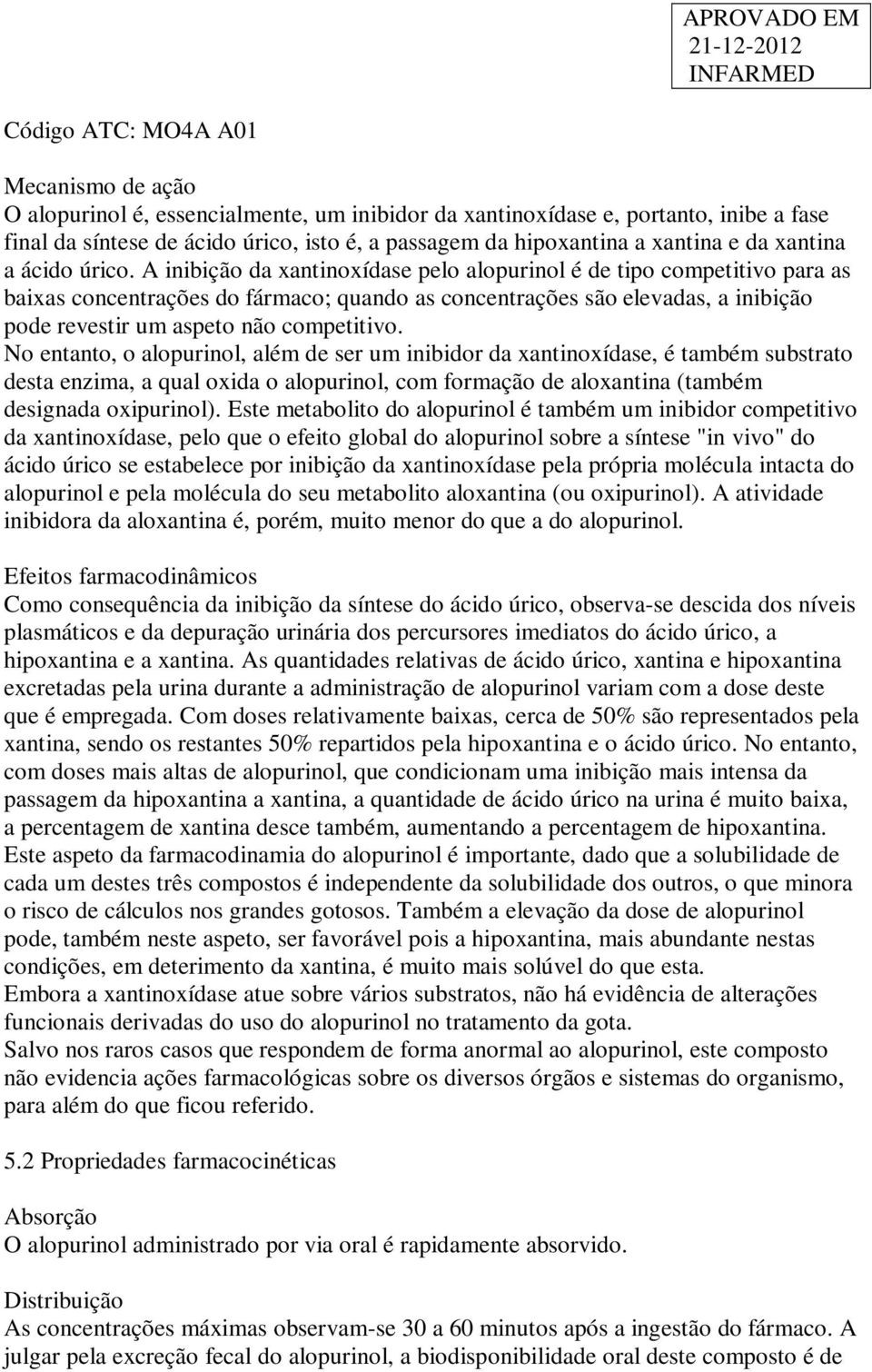 APROVADO EM
21-12-2012
INFARMED

Código ATC: MO4A A01

Mecanismo de ação
O alopurinol é, essencialmente, um inibidor da xantinoxídase e, portanto, inibe a fase final da síntese de ácido úrico, isto é, a passagem da hipoxantina a xantina e da xantina a ácido úrico. A inibição da xantinoxídase pelo alopurinol é de tipo competitivo para as baixas concentrações do fármaco; quando as concentrações são elevadas, a inibição pode revestir um aspeto não competitivo.
No entanto, o alopurinol, além de ser um inibidor da xantinoxídase, é também substrato desta enzima, a qual oxida o alopurinol, com formação de aloxantina (também designada oxipurinol). Este metabolito do alopurinol é também um inibidor competitivo da xantinoxídase, pelo que o efeito global do alopurinol sobre a síntese "in vivo" do ácido úrico se estabelece por inibição da xantinoxídase pela própria molécula intacta do alopurinol e pela molécula do seu metabolito aloxantina (ou oxipurinol). A atividade inibidora da aloxantina é, porém, muito menor do que a do alopurinol.

Efeitos farmacodinâmicos
Como consequência da inibição da síntese do ácido úrico, observa-se descida dos níveis plasmáticos e da depuração urinária dos percursores imediatos do ácido úrico, a hipoxantina e a xantina. As quantidades relativas de ácido úrico, xantina e hipoxantina excretadas pela urina durante a administração de alopurinol variam com a dose deste que é empregada. Com doses relativamente baixas, cerca de 50% são representados pela xantina, sendo os restantes 50% repartidos pela hipoxantina e o ácido úrico. No entanto, com doses mais altas de alopurinol, que condicionam uma inibição mais intensa da passagem da hipoxantina a xantina, a quantidade de ácido úrico na urina é muito baixa, a percentagem de xantina desce também, aumentando a percentagem de hipoxantina.
Este aspeto da farmacodinamia do alopurinol é importante, dado que a solubilidade de cada um destes três compostos é independente da solubilidade dos outros, o que minora o risco de cálculos nos grandes gotosos. Também a elevação da dose de alopurinol pode, também neste aspeto, ser favorável pois a hipoxantina, mais abundante nestas condições, em deterimento da xantina, é muito mais solúvel do que esta.
Embora a xantinoxídase atue sobre vários substratos, não há evidência de alterações funcionais derivadas do uso do alopurinol no tratamento da gota.
Salvo nos raros casos que respondem de forma anormal ao alopurinol, este composto não evidencia ações farmacológicas sobre os diversos órgãos e sistemas do organismo, para além do que ficou referido.

5.2 Propriedades farmacocinéticas

Absorção
O alopurinol administrado por via oral é rapidamente absorvido.

Distribuição
As concentrações máximas observam-se 30 a 60 minutos após a ingestão do fármaco. A julgar pela excreção fecal do alopurinol, a biodisponibilidade oral deste composto é de